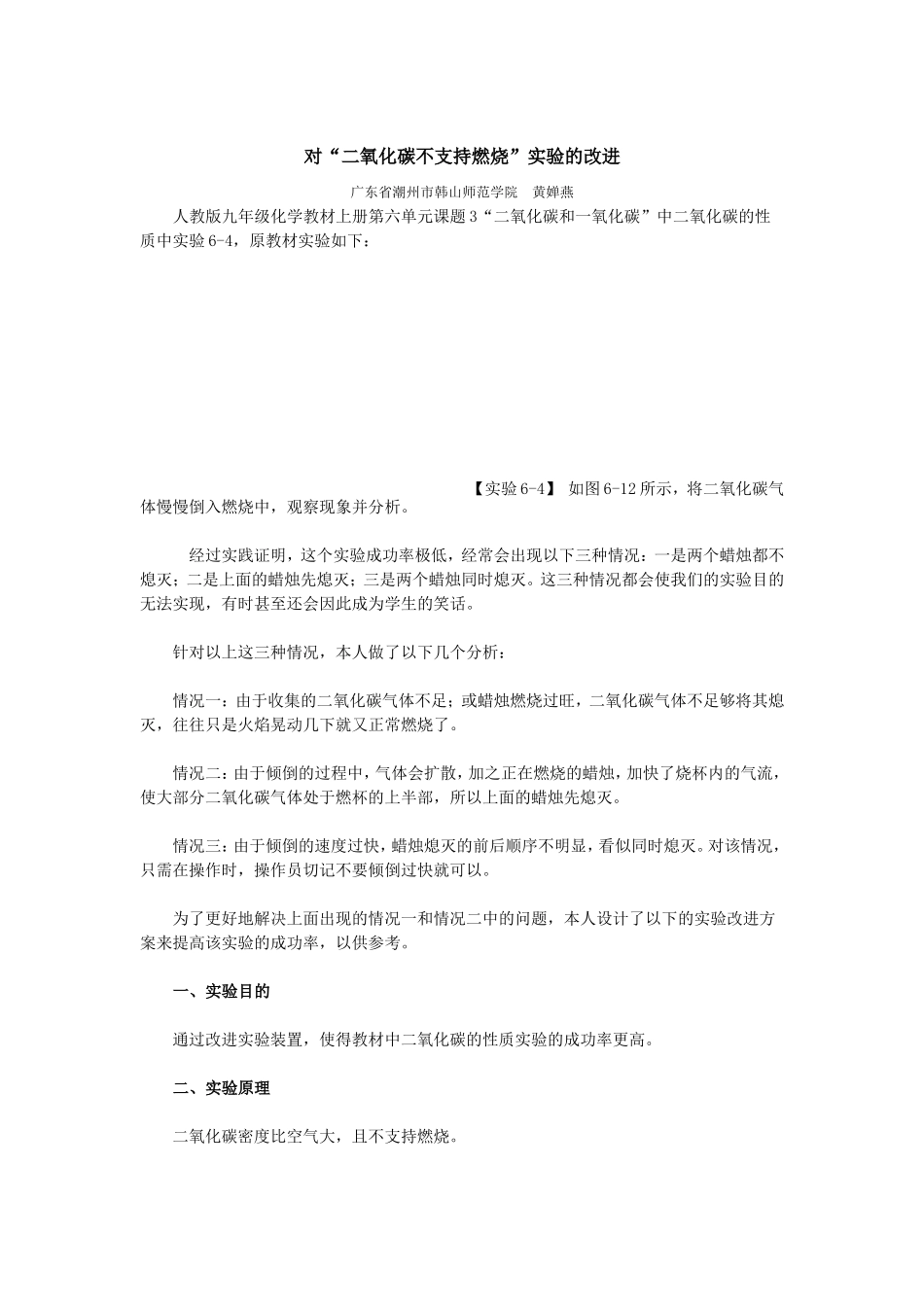 对“二氧化碳不支持燃烧”实验的改进

广东省潮州市韩山师范学院 黄婵燕

人教版九年级化学教材上册第六单元课题3“二氧化碳和一氧化碳”中二氧化碳的性质中实验6-4，原教材实验如下：

【实验6-4】 如图6-12所示，将二氧化碳气体慢慢倒入燃烧中，观察现象并分析。

经过实践证明，这个实验成功率极低，经常会出现以下三种情况：一是两个蜡烛都不熄灭；二是上面的蜡烛先熄灭；三是两个蜡烛同时熄灭。这三种情况都会使我们的实验目的无法实现，有时甚至还会因此成为学生的笑话。

针对以上这三种情况，本人做了以下几个分析：

情况一：由于收集的二氧化碳气体不足；或蜡烛燃烧过旺，二氧化碳气体不足够将其熄灭，往往只是火焰晃动几下就又正常燃烧了。

情况二：由于倾倒的过程中，气体会扩散，加之正在燃烧的蜡烛，加快了烧杯内的气流，使大部分二氧化碳气体处于燃杯的上半部，所以上面的蜡烛先熄灭。

情况三：由于倾倒的速度过快，蜡烛熄灭的前后顺序不明显，看似同时熄灭。对该情况，只需在操作时，操作员切记不要倾倒过快就可以。

为了更好地解决上面出现的情况一和情况二中的问题，本人设计了以下的实验改进方案来提高该实验的成功率，以供参考。

一、实验目的

通过改进实验装置，使得教材中二氧化碳的性质实验的成功率更高。

二、实验原理

二氧化碳密度比空气大，且不支持燃烧。